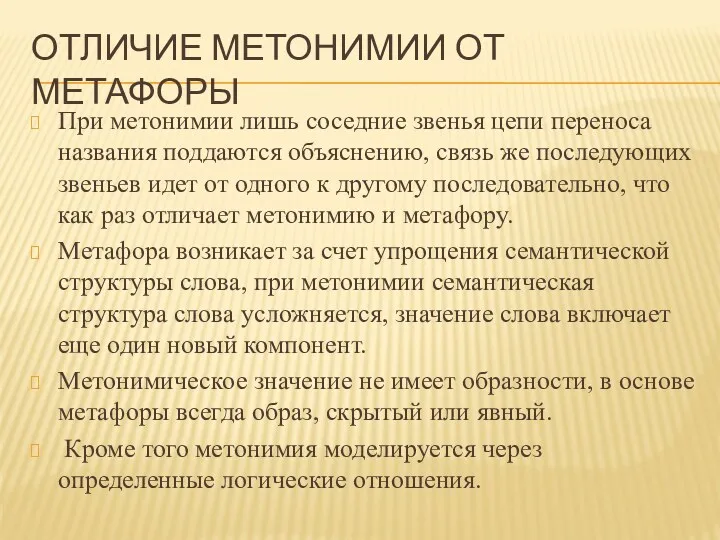 ОТЛИЧИЕ МЕТОНИМИИ ОТ МЕТАФОРЫ

При метонимии лишь соседние звенья цепи переноса названия поддаются объяснению, связь же последующих звеньев идет от одного к другому последовательно, что как раз отличает метонимию и метафору.

Метафора возникает за счет упрощения семантической структуры слова, при метонимии семантическая структура слова усложняется, значение слова включает еще один новый компонент.

Метонимическое значение не имеет образности, в основе метафоры всегда образ, скрытый или явный.

Кроме того метонимия моделируется через определенные логические отношения.